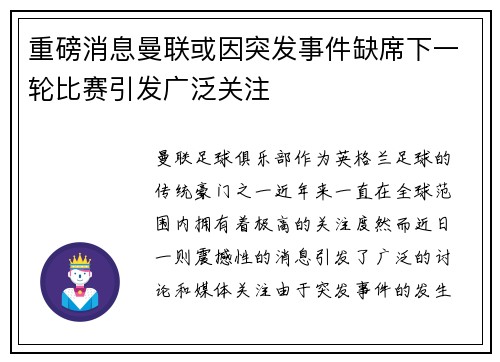 重磅消息曼联或因突发事件缺席下一轮比赛引发广泛关注

曼联足球俱乐部作为英格兰足球的传统豪门之一近年来一直在全球范围内拥有着极高的关注度然而近日一则震撼性的消息引发了广泛的讨论和媒体关注由于突发事件的发生